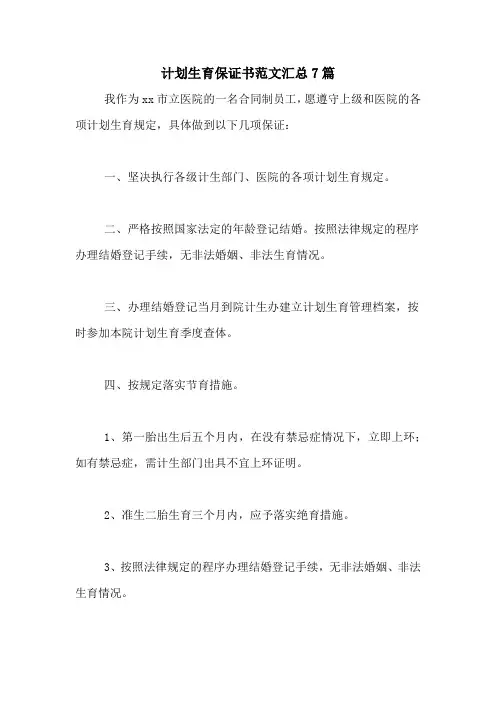 计划生育保证书范文汇总7篇

我作为xx市立医院的一名合同制员工，愿遵守上级和医院的各项计划生育规定，具体做到以下几项保证：

一、坚决执行各级计生部门、医院的各项计划生育规定。

二、严格按照国家法定的年龄登记结婚。按照法律规定的程序办理结婚登记手续，无非法婚姻、非法生育情况。

三、办理结婚登记当月到院计生办建立计划生育管理档案，按时参加本院计划生育季度查体。

四、按规定落实节育措施。

1、第一胎出生后五个月内，在没有禁忌症情况下，立即上环；如有禁忌症，需计生部门出具不宜上环证明。

2、准生二胎生育三个月内，应予落实绝育措施。

3、按照法律规定的程序办理结婚登记手续，无非法婚姻、非法生育情况。